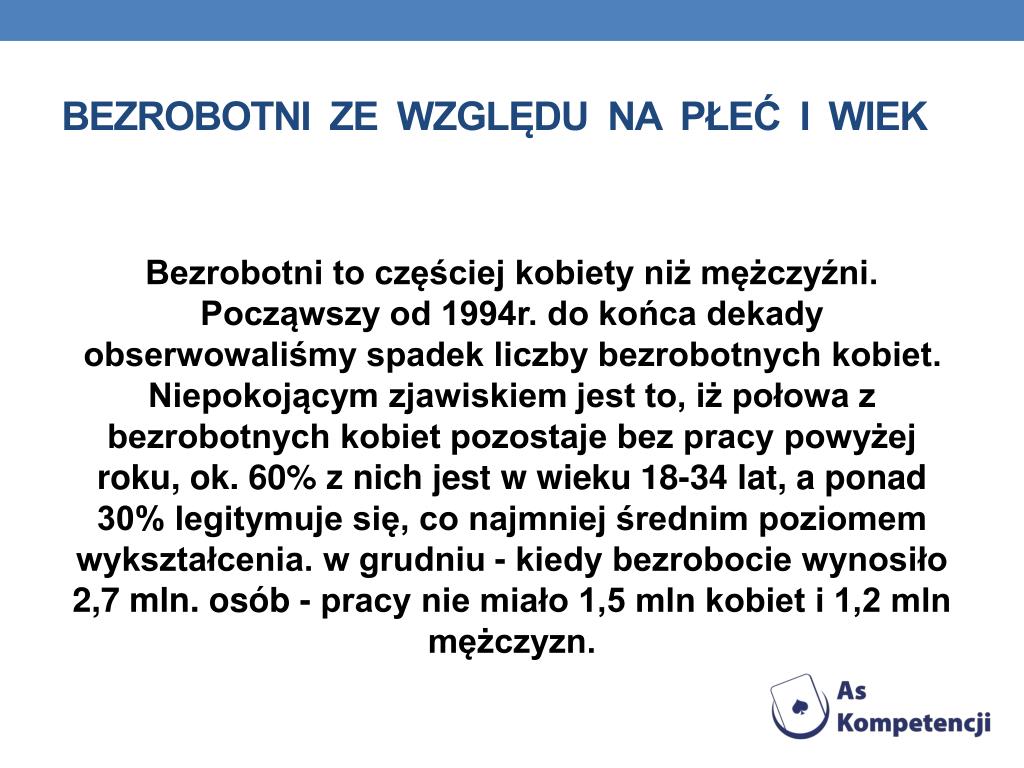 BEZROBOTNI ZE WZGLĘDU NA PŁEĆ I WIEK

Bezrobotni to częściej kobiety niż mężczyźni. Począwszy od 1994r. do końca dekady obserwowaliśmy spadek liczby bezrobotnych kobiet. Niepokojącym zjawiskiem jest to, iż połowa z bezrobotnych kobiet pozostaje bez pracy powyżej roku, ok. 60% z nich jest w wieku 18-34 lat, a ponad 30% legitymuje się, co najmniej średnim poziomem wykształcenia. w grudniu - kiedy bezrobocie wynosiło 2,7 mln. osób - pracy nie miało 1,5 mln kobiet i 1,2 mln mężczyzn.

As Kompetencji